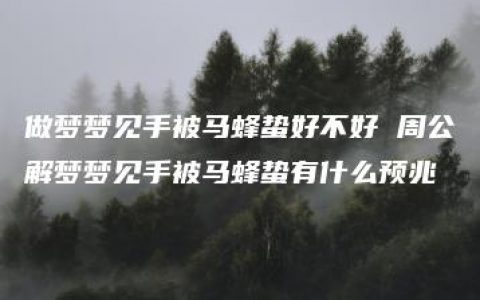 做梦梦见手被马蜂蛰好不好 周公解梦梦见手被马蜂蛰有什么预兆